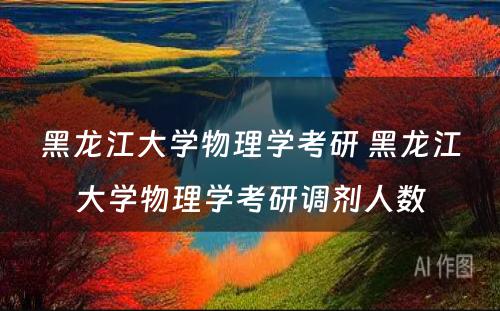 黑龙江大学物理学考研 黑龙江大学物理学考研调剂人数

AI 作图